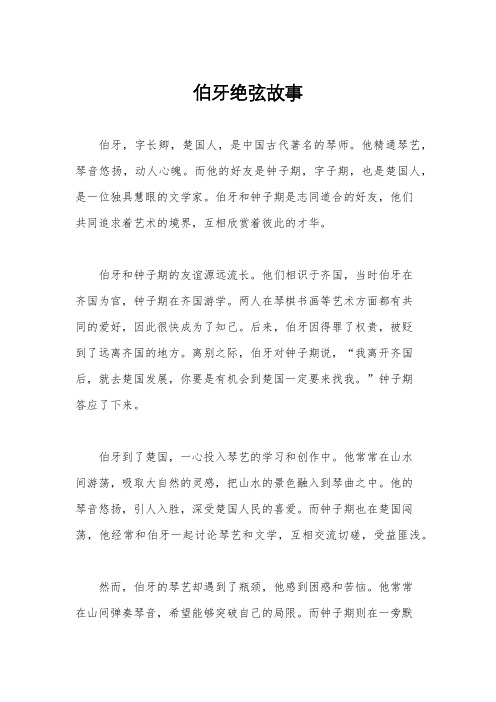 伯牙绝弦故事

伯牙，字长卿，楚国人，是中国古代著名的琴师。他精通琴艺，琴音悠扬，动人心魄。而他的好友是钟子期，字子期，也是楚国人，是一位独具慧眼的文学家。伯牙和钟子期是志同道合的好友，他们共同追求着艺术的境界，互相欣赏着彼此的才华。

伯牙和钟子期的友谊源远流长。他们相识于齐国，当时伯牙在齐国为官，钟子期在齐国游学。两人在琴棋书画等艺术方面都有共同的爱好，因此很快成为了知己。后来，伯牙因得罪了权贵，被贬到了远离齐国的地方。离别之际，伯牙对钟子期说，“我离开齐国后，就去楚国发展，你要是有机会到楚国一定要来找我。”钟子期答应了下来。

伯牙到了楚国，一心投入琴艺的学习和创作中。他常常在山水间游荡，吸取大自然的灵感，把山水的景色融入到琴曲之中。他的琴音悠扬，引人入胜，深受楚国人民的喜爱。而钟子期也在楚国闯荡，他经常和伯牙一起讨论琴艺和文学，互相交流切磋，受益匪浅。

然而，伯牙的琴艺却遇到了瓶颈，他感到困惑和苦恼。他常常在山间弹奏琴音，希望能够突破自己的局限。而钟子期则在一旁默